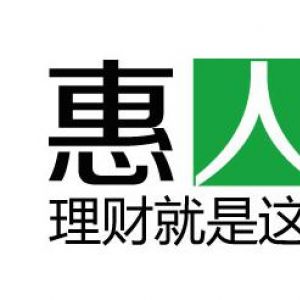 惠人
理财就是这